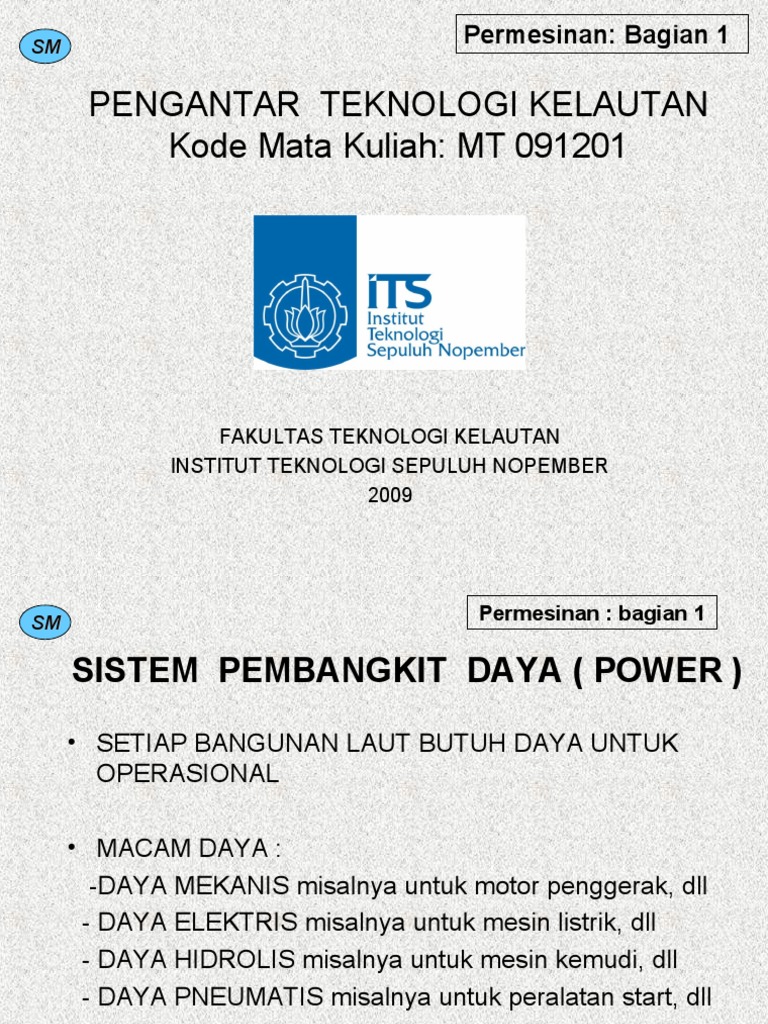 SM

Permesinan: Bagian 1

PENGANTAR TEKNOLOGI KELAUTAN
Kode Mata Kuliah: MT 091201

ITS
Institut
Teknologi
Sepuluh Nopember

FAKULTAS TEKNOLOGI KELAUTAN
INSTITUT TEKNOLOGI SEPULUH NOPEMBER
2009

SM

Permesinan : bagian 1

SISTEM PEMBANGKIT DAYA ( POWER )

• SETIAP BANGUNAN LAUT BUTUH DAYA UNTUK OPERASIONAL

• MACAM DAYA :
-DAYA MEKANIS misalnya untuk motor penggerak, dll
- DAYA ELEKTRIS misalnya untuk mesin listrik, dll
- DAYA HIDROLIS misalnya untuk mesin kemudi, dll
- DAYA PNEUMATIS misalnya untuk peralatan start, dll